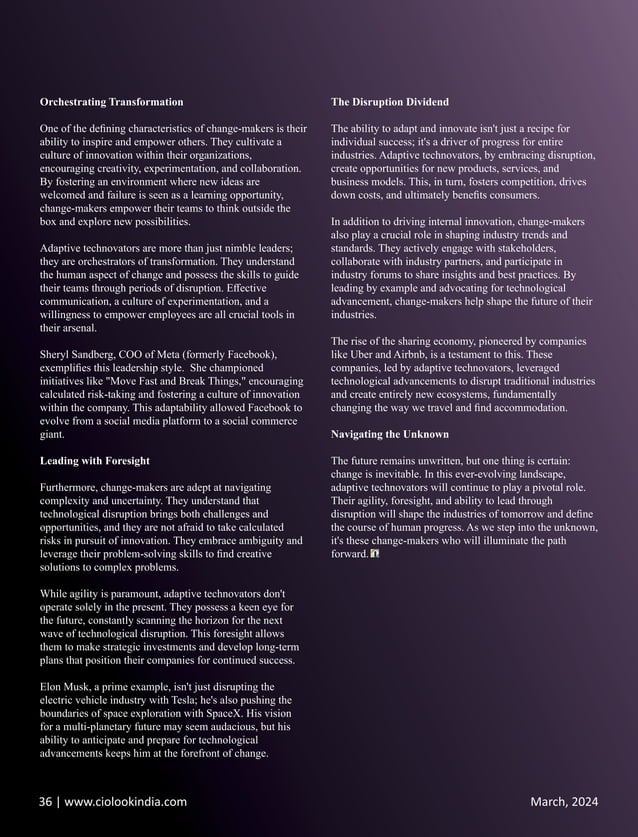 **Orchestrating Transformation**

One of the defining characteristics of change-makers is their ability to inspire and empower others. They cultivate a culture of innovation within their organizations, encouraging creativity, experimentation, and collaboration. By fostering an environment where new ideas are welcomed and failure is seen as a learning opportunity, change-makers empower their teams to think outside the box and explore new possibilities.

Adaptive technovators are more than just nimble leaders; they are orchestrators of transformation. They understand the human aspect of change and possess the skills to guide their teams through periods of disruption. Effective communication, a culture of experimentation, and a willingness to empower employees are all crucial tools in their arsenal.

Sheryl Sandberg, COO of Meta (formerly Facebook), exemplifies this leadership style. She championed initiatives like "Move Fast and Break Things," encouraging calculated risk-taking and fostering a culture of innovation within the company. This adaptability allowed Facebook to evolve from a social media platform to a social commerce giant.

**Leading with Foresight**

Furthermore, change-makers are adept at navigating complexity and uncertainty. They understand that technological disruption brings both challenges and opportunities, and they are not afraid to take calculated risks in pursuit of innovation. They embrace ambiguity and leverage their problem-solving skills to find creative solutions to complex problems.

While agility is paramount, adaptive technovators don't operate solely in the present. They possess a keen eye for the future, constantly scanning the horizon for the next wave of technological disruption. This foresight allows them to make strategic investments and develop long-term plans that position their companies for continued success.

Elon Musk, a prime example, isn't just disrupting the electric vehicle industry with Tesla; he's also pushing the boundaries of space exploration with SpaceX. His vision for a multi-planetary future may seem audacious, but his ability to anticipate and prepare for technological advancements keeps him at the forefront of change.

**The Disruption Dividend**

The ability to adapt and innovate isn't just a recipe for individual success; it's a driver of progress for entire industries. Adaptive technovators, by embracing disruption, create opportunities for new products, services, and business models. This, in turn, fosters competition, drives down costs, and ultimately benefits consumers.

In addition to driving internal innovation, change-makers also play a crucial role in shaping industry trends and standards. They actively engage with stakeholders, collaborate with industry partners, and participate in industry forums to share insights and best practices. By leading by example and advocating for technological advancement, change-makers help shape the future of their industries.

The rise of the sharing economy, pioneered by companies like Uber and Airbnb, is a testament to this. These companies, led by adaptive technovators, leveraged technological advancements to disrupt traditional industries and create entirely new ecosystems, fundamentally changing the way we travel and find accommodation.

**Navigating the Unknown**

The future remains unwritten, but one thing is certain: change is inevitable. In this ever-evolving landscape, adaptive technovators will continue to play a pivotal role. Their agility, foresight, and ability to lead through disruption will shape the industries of tomorrow and define the course of human progress. As we step into the unknown, it's these change-makers who will illuminate the path forward.

36 | www.ciolookindia.com

March, 2024